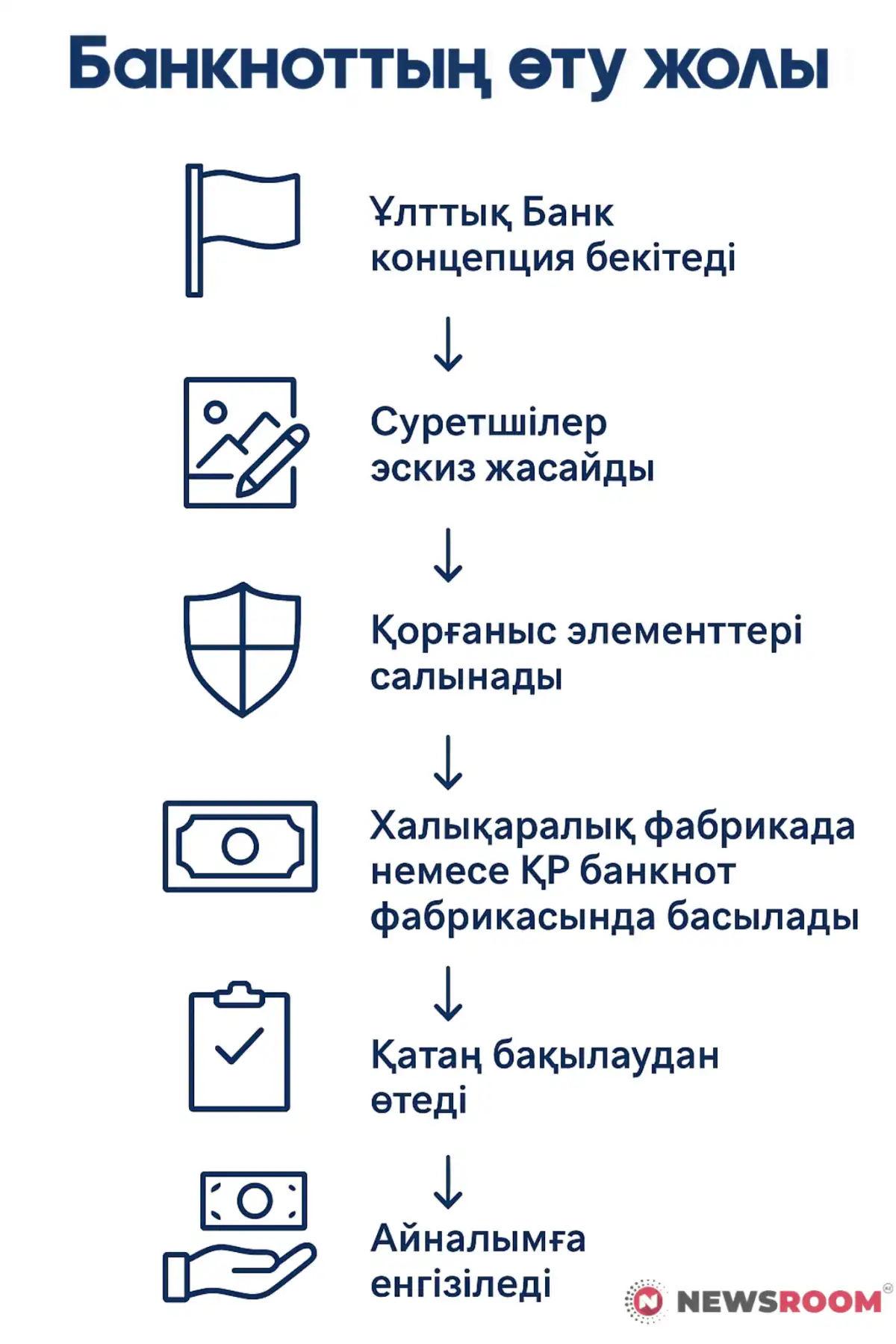 Банкноттың өту жолы

Ұлттық Банк концепция бекітеді

↓

Суретшілер эскиз жасайды

↓

Қорғаныс элементтері салынады

↓

Халықаралық фабрикада немесе ҚР банкнот фабрикасында басылады

↓

Қатаң бақылаудан өтеді

↓

Айналымға енгізіледі

NEWSROOM